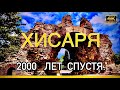 4K

ХИСАРЯ

2000 ЛЕТ СПУСТЯ.